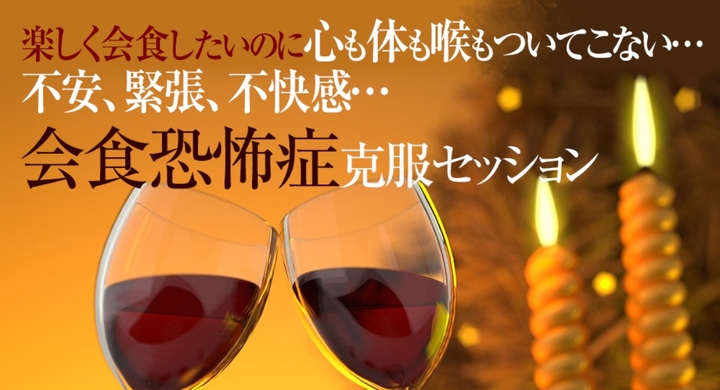 楽しく会食したいのに心も体も喉もついてこない…
不安、緊張、不快感…
会食恐怖症克服セッション